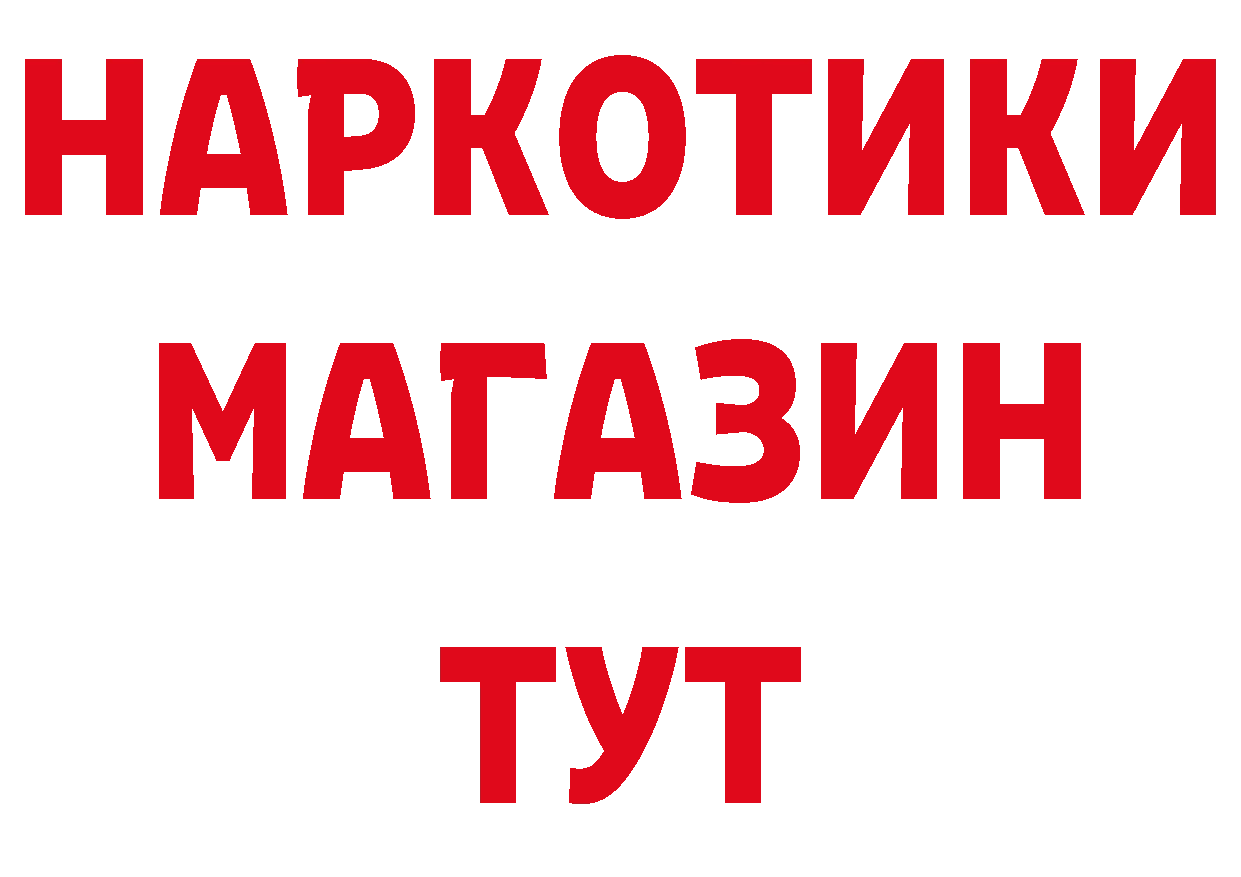 НАРКОТИКИ
МАГАЗИН
ТУТ